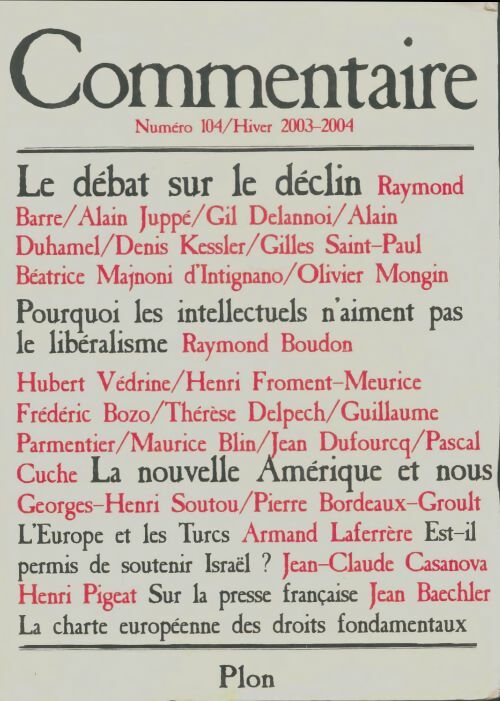 Commentaire

Numéro 104/Hiver 2003-2004

Le débat sur le déclin Raymond Barre/Alain Juppé/Gil Delannoi/Alain Duhamel/Denis Kessler/Gilles Saint-Paul Béatrice Majnoni d'Intignano/Olivier Mongin

Pourquoi les intellectuels n'aiment pas le libéralisme Raymond Boudon

Hubert Védrine/Henri Froment-Meurice Frédéric Bozo/Thérèse Delpech/Guillaume Parmentier/Maurice Blin/Jean Dufourcq/Pascal Cuche La nouvelle Amérique et nous Georges-Henri Soutou/Pierre Bordeaux-Groult L'Europe et les Turcs Armand Laferrère Est-il permis de soutenir Israël ? Jean-Claude Casanova Henri Pigeat Sur la presse française Jean Baechler La charte européenne des droits fondamentaux

Plon